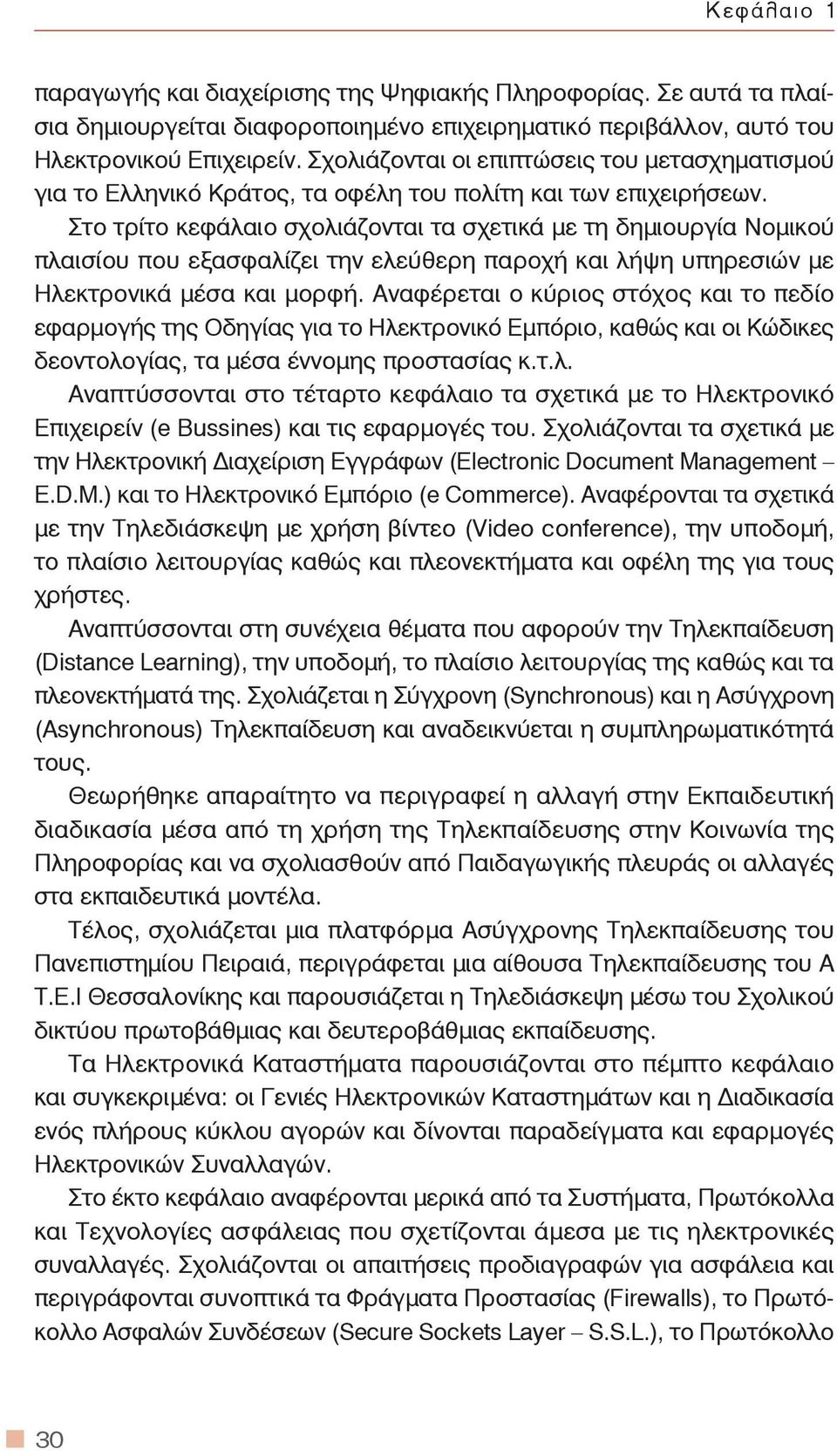 Κεφάλαιο 1

παραγωγής και διαχείρισης της Ψηφιακής Πληροφορίας. Σε αυτά τα πλαίσια δημιουργείται διαφοροποιημένο επιχειρηματικό περιβάλλον, αυτό του Ηλεκτρονικού Επιχειρείν. Σχολιάζονται οι επιπτώσεις του μετασχηματισμού για το Ελληνικό Κράτος, τα οφέλη του πολίτη και των επιχειρήσεων.

Στο τρίτο κεφάλαιο σχολιάζονται τα σχετικά με τη δημιουργία Νομικού πλαισίου που εξασφαλίζει την ελεύθερη παροχή και λήψη υπηρεσιών με Ηλεκτρονικά μέσα και μορφή. Αναφέρεται ο κύριος στόχος και το πεδίο εφαρμογής της Οδηγίας για το Ηλεκτρονικό Εμπόριο, καθώς και οι Κώδικες δεοντολογίας, τα μέσα έννομης προστασίας κ.τ.λ.

Αναπτύσσονται στο τέταρτο κεφάλαιο τα σχετικά με το Ηλεκτρονικό Επιχειρείν (e Bussines) και τις εφαρμογές του. Σχολιάζονται τα σχετικά με την Ηλεκτρονική Διαχείριση Εγγράφων (Electronic Document Management – E.D.M.) και το Ηλεκτρονικό Εμπόριο (e Commerce). Αναφέρονται τα σχετικά με την Τηλεδιάσκεψη με χρήση βίντεο (Video conference), την υποδομή, το πλαίσιο λειτουργίας καθώς και πλεονεκτήματα και οφέλη της για τους χρήστες.

Αναπτύσσονται στη συνέχεια θέματα που αφορούν την Τηλεκπαίδευση (Distance Learning), την υποδομή, το πλαίσιο λειτουργίας της καθώς και τα πλεονεκτήματά της. Σχολιάζεται η Σύγχρονη (Synchronous) και η Ασύγχρονη (Asynchronous) Τηλεκπαίδευση και αναδεικνύεται η συμπληρωματικότητά τους.

Θεωρήθηκε απαραίτητο να περιγραφεί η αλλαγή στην Εκπαιδευτική διαδικασία μέσα από τη χρήση της Τηλεκπαίδευσης στην Κοινωνία της Πληροφορίας και να σχολιασθούν από Παιδαγωγικής πλευράς οι αλλαγές στα εκπαιδευτικά μοντέλα.

Τέλος, σχολιάζεται μια πλατφόρμα Ασύγχρονης Τηλεκπαίδευσης του Πανεπιστημίου Πειραιά, περιγράφεται μια αίθουσα Τηλεκπαίδευσης του Α Τ.Ε.Ι Θεσσαλονίκης και παρουσιάζεται η Τηλεδιάσκεψη μέσω του Σχολικού δικτύου πρωτοβάθμιας και δευτεροβάθμιας εκπαίδευσης.

Τα Ηλεκτρονικά Καταστήματα παρουσιάζονται στο πέμπτο κεφάλαιο και συγκεκριμένα: οι Γενιές Ηλεκτρονικών Καταστημάτων και η Διαδικασία ενός πλήρους κύκλου αγορών και δίνονται παραδείγματα και εφαρμογές Ηλεκτρονικών Συναλλαγών.

Στο έκτο κεφάλαιο αναφέρονται μερικά από τα Συστήματα, Πρωτόκολλα και Τεχνολογίες ασφάλειας που σχετίζονται άμεσα με τις ηλεκτρονικές συναλλαγές. Σχολιάζονται οι απαιτήσεις προδιαγραφών για ασφάλεια και περιγράφονται συνοπτικά τα Φράγματα Προστασίας (Firewalls), το Πρωτόκολλο Ασφαλών Συνδέσεων (Secure Sockets Layer – S.S.L.), το Πρωτόκολλο

30